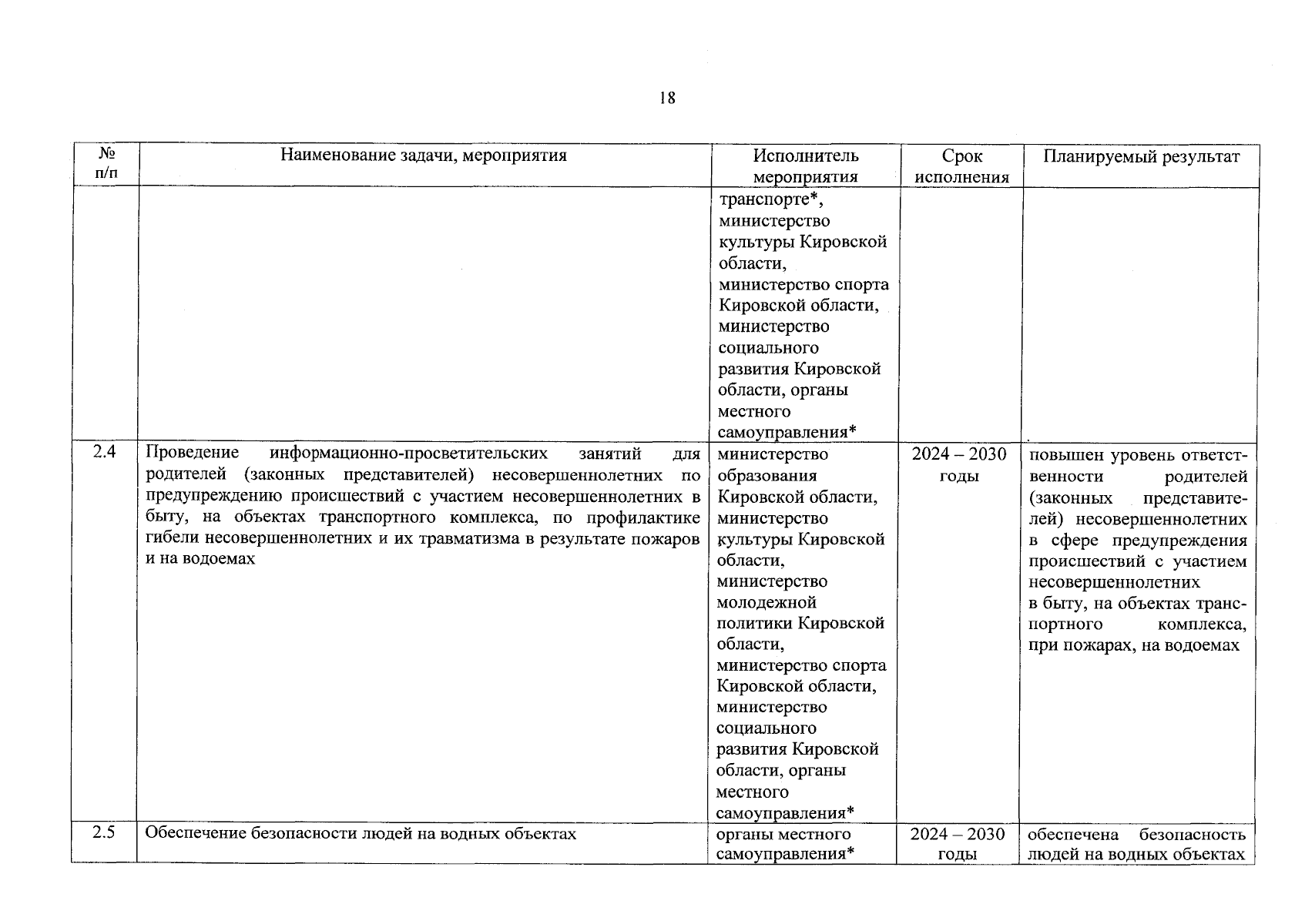 18

| № п/п | Наименование задачи, мероприятия | Исполнитель мероприятия | Срок исполнения | Планируемый результат |
|---|---|---|---|---|
|  |  | транспорте*, министерство культуры Кировской области, министерство спорта Кировской области, министерство социального развития Кировской области, органы местного самоуправления* |  |  |
| 2.4 | Проведение информационно-просветительских занятий для родителей (законных представителей) несовершеннолетних по предупреждению происшествий с участием несовершеннолетних в быту, на объектах транспортного комплекса, по профилактике гибели несовершеннолетних и их травматизма в результате пожаров и на водоемах | министерство образования Кировской области, министерство культуры Кировской области, министерство молодежной политики Кировской области, министерство спорта Кировской области, министерство социального развития Кировской области, органы местного самоуправления* | 2024 – 2030 годы | повышен уровень ответственности родителей (законных представителей) несовершеннолетних в сфере предупреждения происшествий с участием несовершеннолетних в быту, на объектах транспортного комплекса, при пожарах, на водоемах |
| 2.5 | Обеспечение безопасности людей на водных объектах | органы местного самоуправления* | 2024 – 2030 годы | обеспечена безопасность людей на водных объектах |